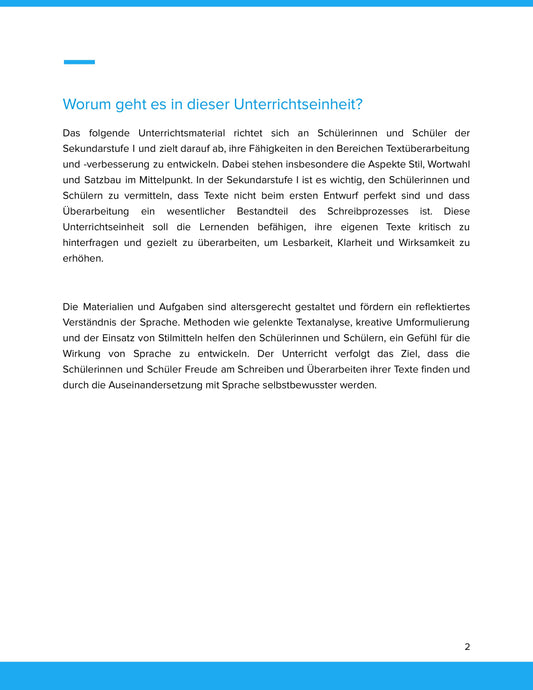 Worum geht es in dieser Unterrichtseinheit?

Das folgende Unterrichtsmaterial richtet sich an Schülerinnen und Schüler der Sekundarstufe I und zielt darauf ab, ihre Fähigkeiten in den Bereichen Textüberarbeitung und -verbesserung zu entwickeln. Dabei stehen insbesondere die Aspekte Stil, Wortwahl und Satzbau im Mittelpunkt. In der Sekundarstufe I ist es wichtig, den Schülerinnen und Schülern zu vermitteln, dass Texte nicht beim ersten Entwurf perfekt sind und dass Überarbeitung ein wesentlicher Bestandteil des Schreibprozesses ist. Diese Unterrichtseinheit soll die Lernenden befähigen, ihre eigenen Texte kritisch zu hinterfragen und gezielt zu überarbeiten, um Lesbarkeit, Klarheit und Wirksamkeit zu erhöhen.

Die Materialien und Aufgaben sind altersgerecht gestaltet und fördern ein reflektiertes Verständnis der Sprache. Methoden wie gelenkte Textanalyse, kreative Umformulierung und der Einsatz von Stilmitteln helfen den Schülerinnen und Schülern, ein Gefühl für die Wirkung von Sprache zu entwickeln. Der Unterricht verfolgt das Ziel, dass die Schülerinnen und Schüler Freude am Schreiben und Überarbeiten ihrer Texte finden und durch die Auseinandersetzung mit Sprache selbstbewusster werden.

2